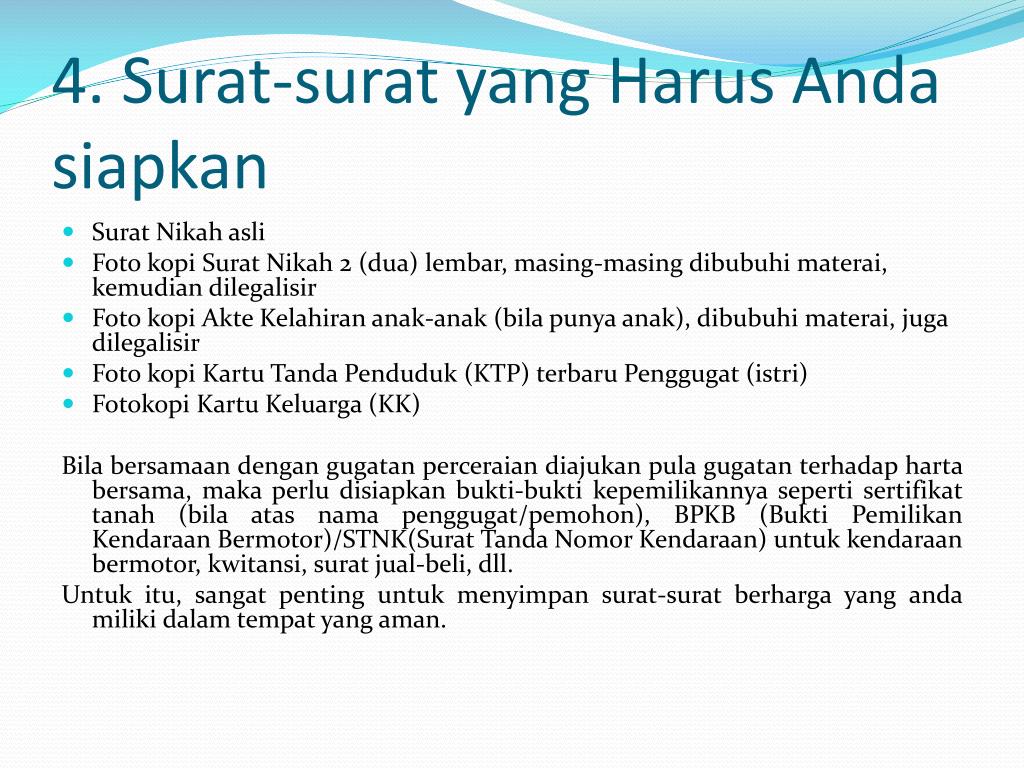 4. Surat-surat yang Harus Anda siapkan

- Surat Nikah asli
- Foto kopi Surat Nikah 2 (dua) lembar, masing-masing dibubuhi materai, kemudian dilegalisir
- Foto kopi Akte Kelahiran anak-anak (bila punya anak), dibubuhi materai, juga dilegalisir
- Foto kopi Kartu Tanda Penduduk (KTP) terbaru Penggugat (istri)
- Fotokopi Kartu Keluarga (KK)

Bila bersamaan dengan gugatan perceraian diajukan pula gugatan terhadap harta bersama, maka perlu disiapkan bukti-bukti kepemilikannya seperti sertifikat tanah (bila atas nama penggugat/pemohon), BPKB (Bukti Pemilikan Kendaraan Bermotor)/STNK(Surat Tanda Nomor Kendaraan) untuk kendaraan bermotor, kwitansi, surat jual-beli, dll.

Untuk itu, sangat penting untuk menyimpan surat-surat berharga yang anda miliki dalam tempat yang aman.